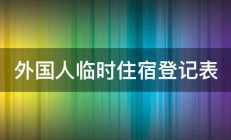 外国人临时住宿登记表